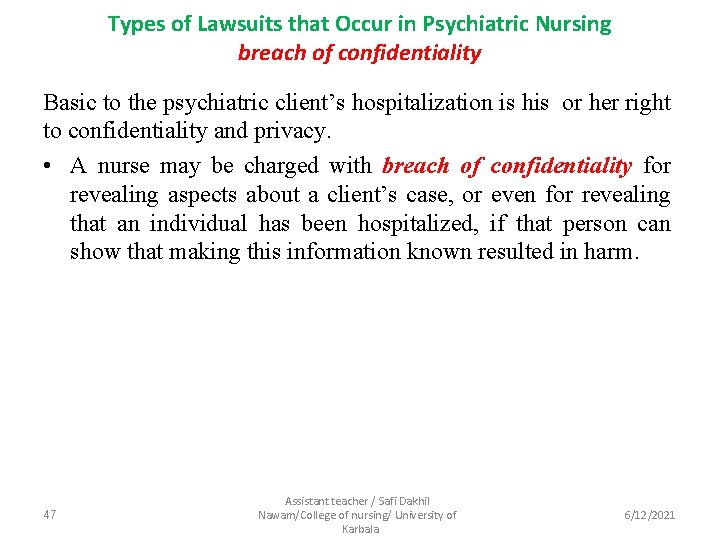 Types of Lawsuits that Occur in Psychiatric Nursing
breach of confidentiality

Basic to the psychiatric client's hospitalization is his or her right to confidentiality and privacy.

• A nurse may be charged with breach of confidentiality for revealing aspects about a client's case, or even for revealing that an individual has been hospitalized, if that person can show that making this information known resulted in harm.

47

Assistant teacher / Safi Dakhil Nawam/College of nursing/ University of Karbala

6/12/2021